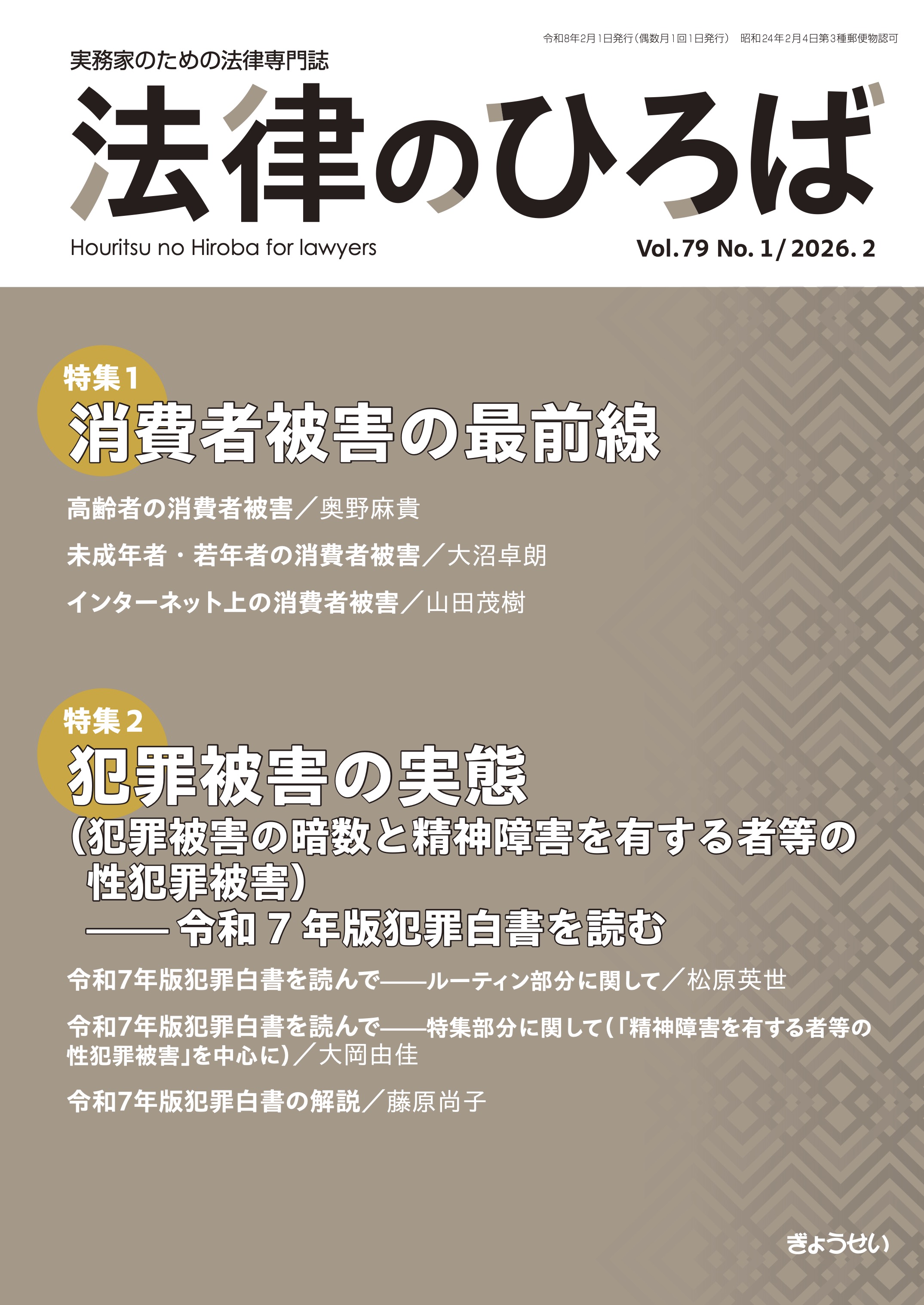 令和8年2月1日発行(偶数月1回1日発行) 昭和24年2月4日第3種郵便物認可

実務家のための法律専門誌

法律のひろば

Houritsu no Hiroba for lawyers

Vol.79 No.1/2026.2

特集1

消費者被害の最前線

高齢者の消費者被害/奥野麻貴

未成年者・若年者の消費者被害/大沼卓朗

インターネット上の消費者被害/山田茂樹

特集2

犯罪被害の実態

(犯罪被害の暗数と精神障害を有する者等の性犯罪被害)

——令和7年版犯罪白書を読む

令和7年版犯罪白書を読んで——ルーティン部分に関して/松原英世

令和7年版犯罪白書を読んで——特集部分に関して(「精神障害を有する者等の性犯罪被害」を中心に)/大岡由佳

令和7年版犯罪白書の解説/藤原尚子

ぎょうせい